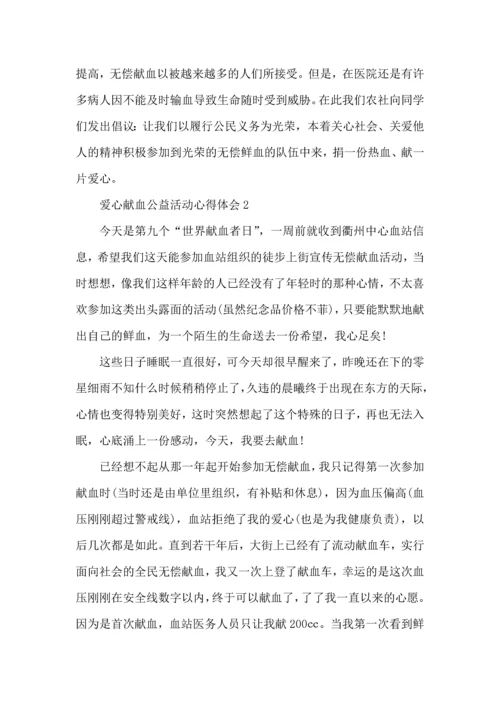 提高，无偿献血以被越来越多的人们所接受。但是，在医院还是有许多病人因不能及时输血导致生命随时受到威胁。在此我们农社向同学们发出倡议：让我们以履行公民义务为光荣，本着关心社会、关爱他人的精神积极参加到光荣的无偿鲜血的队伍中来，捐一份热血、献一片爱心。

爱心献血公益活动心得体会 2

今天是第九个“世界献血者日”，一周前就收到衢州中心血站信息，希望我们这天能参加血站组织的徒步上街宣传无偿献血活动，当时想想，像我们这样年龄的人已经没有了年轻时的那种心情，不太喜欢参加这类出头露面的活动(虽然纪念品价格不菲)，只要能默默地献出自己的鲜血，为一个陌生的生命送去一份希望，我心足矣！

这些日子睡眠一直很好，可今天却很早醒来了，昨晚还在下的零星细雨不知什么时候稍稍停止了，久违的晨曦终于出现在东方的天际，心情也变得特别美好，这时突然想起了这个特殊的日子，再也无法入眠，心底涌上一份感动，今天，我要去献血！

已经想不起从那一年起开始参加无偿献血，我只记得第一次参加献血时(当时还是由单位里组织，有补贴和休息)，因为血压偏高(血压刚刚超过警戒线)，血站拒绝了我的爱心(也是为我健康负责)，以后几次都是如此。直到若干年后，大街上已经有了流动献血车，实行面向社会的全民无偿献血，我又一次上登了献血车，幸运的是这次血压刚刚在安全线数字以内，终于可以献血了，了了我一直以来的心愿。因为是首次献血，血站医务人员只让我献 200cc。当我第一次看到鲜